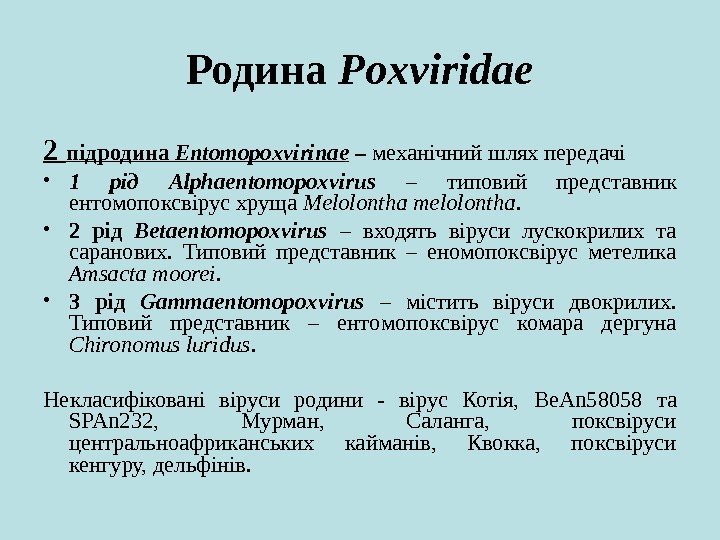 Родина Poxviridae

2 підродина Entomopoxvirinae – механічний шлях передачі

• 1 рід Alphaentomopoxvirus – типовий представник ентомопоксвірус хруща Melolontha melolontha.

• 2 рід Betaentomopoxvirus – входять віруси лускокрилих та саранових. Типовий представник – еномопоксвірус метелика Amsacta moorei.

• 3 рід Gammaentomopoxvirus – містить віруси двокрилих. Типовий представник – ентомопоксвірус комара дергуна Chironomus luridus.

Некласифіковані віруси родини - вірус Котія, BeAn58058 та SPAn232, Мурман, Саланга, поксвіруси центральноафриканських кайманів, Квокка, поксвіруси кенгуру, дельфінів.